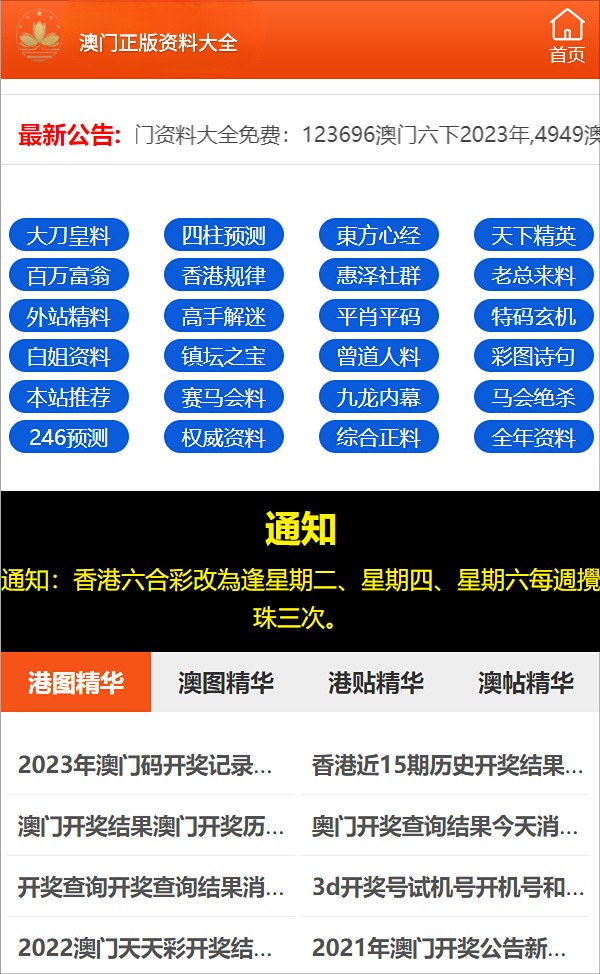 澳门正版资料大全

首页

最新公告: 门资料大全免费：123696澳门六下2023年,4949澳

大刀皇料
四柱预测
東方心经
天下精英
百万富翁
香港规律
惠泽社群
老总来料
外站精料
高手解迷
平肖平码
特码玄机
白姐资料
镇坛之宝
曾道人料
彩图诗句
本站推荐
赛马会料
九龙内幕
马会绝杀
246预测
权威资料
综合正料
全年资料

通知

通知：香港六合彩改為逢星期二、星期四、星期六每週攪珠三次。

港图精华
澳图精华
港贴精华
澳帖精华

2023年澳门码开奖记录...
香港近15期历史开奖结果...
澳门开奖结果澳门开奖历...
奥门开奖查询结果今天消...
开奖查询开奖查询结果消...
3d开奖号试机号开机号和...
2022澳门天天彩开奖结...
2021年澳门开奖公告新...